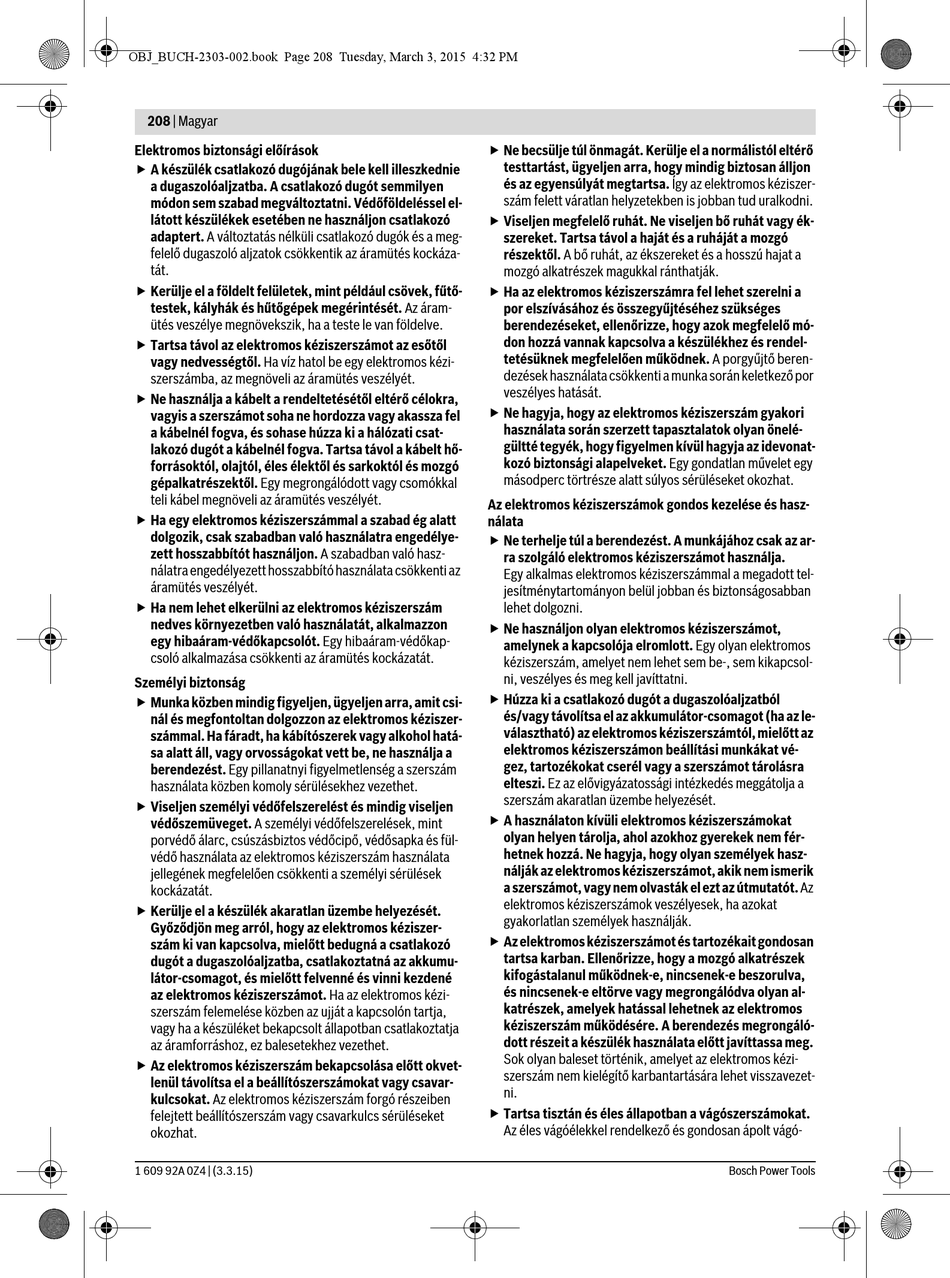 OBJ_BUCH-2303-002.book Page 208 Tuesday, March 3, 2015 4:32 PM

208 | Magyar

Elektromos biztonsági előírások

▶ A készülék csatlakozó dugójának bele kell illeszkednie a dugaszolóaljzatba. A csatlakozó dugót semmilyen módon sem szabad megváltoztatni. Védőföldeléssel ellátott készülékek esetében ne használjon csatlakozó adaptert. A változtatás nélküli csatlakozó dugók és a megfelelő dugaszoló aljzatok csökkentik az áramütés kockázatát.

▶ Kerülje el a földelt felületek, mint például csövek, fűtőtestek, kályhák és hűtőgépek megérintését. Az áramütés veszélye megnövekszik, ha a teste le van földelve.

▶ Tartsa távol az elektromos kéziszerszámot az esőtől vagy nedvességtől. Ha víz hatol be egy elektromos kéziszerszámba, az megnöveli az áramütés veszélyét.

▶ Ne használja a kábelt a rendeltetésétől eltérő célokra, vagyis a szerszámot soha ne hordozza vagy akassza fel a kábelnél fogva, és sohase húzza ki a hálózati csatlakozó dugót a kábelnél fogva. Tartsa távol a kábelt hőforrásoktól, olajtól, éles élektől és sarkoktól és mozgó gépalkatrészektől. Egy megrongálódott vagy csomókkal teli kábel megnöveli az áramütés veszélyét.

▶ Ha egy elektromos kéziszerszámmal a szabad ég alatt dolgozik, csak szabadban való használatra engedélyezett hosszabbítót használjon. A szabadban való használatra engedélyezett hosszabbító használata csökkenti az áramütés veszélyét.

▶ Ha nem lehet elkerülni az elektromos kéziszerszám nedves környezetben való használatát, alkalmazzon egy hibaáram-védőkapcsolót. Egy hibaáram-védőkapcsoló alkalmazása csökkenti az áramütés kockázatát.

Személyi biztonság

▶ Munka közben mindig figyeljen, ügyeljen arra, amit csinál és megfontoltan dolgozzon az elektromos kéziszerszámmal. Ha fáradt, ha kábítószerek vagy alkohol hatása alatt áll, vagy orvosságokat vett be, ne használja a berendezést. Egy pillanatnyi figyelmetlenség a szerszám használata közben komoly sérülésekhez vezethet.

▶ Viseljen személyi védőfelszerelést és mindig viseljen védőszemüveget. A személyi védőfelszerelések, mint porvédő álarc, csúszásbiztos védőcipő, védősapka és fülvédő használata az elektromos kéziszerszám használata jellegének megfelelően csökkenti a személyi sérülések kockázatát.

▶ Kerülje el a készülék akaratlan üzembe helyezését. Győződjön meg arról, hogy az elektromos kéziszerszám ki van kapcsolva, mielőtt bedugná a csatlakozó dugót a dugaszolóaljzatba, csatlakoztatná az akkumulátor-csomagot, és mielőtt felvenné és vinni kezdené az elektromos kéziszerszámot. Ha az elektromos kéziszerszám felemelése közben az ujját a kapcsolón tartja, vagy ha a készüléket bekapcsolt állapotban csatlakoztatja az áramforráshoz, ez balesetekhez vezethet.

▶ Az elektromos kéziszerszám bekapcsolása előtt okvetlenül távolítsa el a beállítószerszámokat vagy csavarkulcsokat. Az elektromos kéziszerszám forgó részeiben felejtett beállítószerszám vagy csavarkulcs sérüléseket okozhat.

▶ Ne becsülje túl önmagát. Kerülje el a normálistól eltérő testtartást, ügyeljen arra, hogy mindig biztosan álljon és az egyensúlyát megtartsa. Így az elektromos kéziszerszám felett váratlan helyzetekben is jobban tud uralkodni.

▶ Viseljen megfelelő ruhát. Ne viseljen bő ruhát vagy ékszereket. Tartsa távol a haját és a ruháját a mozgó részektől. A bő ruhát, az ékszereket és a hosszú hajat a mozgó alkatrészek magukkal ránthatják.

▶ Ha az elektromos kéziszerszámra fel lehet szerelni a por elszívásához és összegyűjtéséhez szükséges berendezéseket, ellenőrizze, hogy azok megfelelő módon hozzá vannak kapcsolva a készülékhez és rendeltetésüknek megfelelően működnek. A porgyűjtő berendezések használata csökkenti a munka során keletkező por veszélyes hatását.

▶ Ne hagyja, hogy az elektromos kéziszerszám gyakori használata során szerzett tapasztalatok olyan önelégültté tegyék, hogy figyelmen kívül hagyja az idevonatkozó biztonsági alapelveket. Egy gondatlan művelet egy másodperc törtrésze alatt súlyos sérüléseket okozhat.

Az elektromos kéziszerszámok gondos kezelése és használata

▶ Ne terhelje túl a berendezést. A munkájához csak az arra szolgáló elektromos kéziszerszámot használja. Egy alkalmas elektromos kéziszerszámmal a megadott teljesítménytartományon belül jobban és biztonságosabban lehet dolgozni.

▶ Ne használjon olyan elektromos kéziszerszámot, amelynek a kapcsolója elromlott. Egy olyan elektromos kéziszerszám, amelyet nem lehet sem be-, sem kikapcsolni, veszélyes és meg kell javíttatni.

▶ Húzza ki a csatlakozó dugót a dugaszolóaljzatból és/vagy távolítsa el az akkumulátor-csomagot (ha az leválasztható) az elektromos kéziszerszámtól, mielőtt az elektromos kéziszerszámon beállítási munkákat végez, tartozékokat cserél vagy a szerszámot tárolásra elteszi. Ez az elővigyázatossági intézkedés meggátolja a szerszám akaratlan üzembe helyezését.

▶ A használaton kívüli elektromos kéziszerszámokat olyan helyen tárolja, ahol azokhoz gyerekek nem férhetnek hozzá. Ne hagyja, hogy olyan személyek használják az elektromos kéziszerszámot, akik nem ismerik a szerszámot, vagy nem olvasták el ezt az útmutatót. Az elektromos kéziszerszámok veszélyesek, ha azokat gyakorlatlan személyek használják.

▶ Az elektromos kéziszerszámot és tartozékait gondosan tartsa karban. Ellenőrizze, hogy a mozgó alkatrészek kifogástalanul működnek-e, nincsenek-e beszorulva, és nincsenek-e eltörve vagy megrongálódva olyan alkatrészek, amelyek hatással lehetnek az elektromos kéziszerszám működésére. A berendezés megrongálódott részeit a készülék használata előtt javíttassa meg. Sok olyan baleset történik, amelyet az elektromos kéziszerszám nem kielégítő karbantartására lehet visszavezetni.

▶ Tartsa tisztán és éles állapotban a vágószerszámokat. Az éles vágóélekkel rendelkező és gondosan ápolt vágó-

1 609 92A 0Z4 | (3.3.15)

Bosch Power Tools